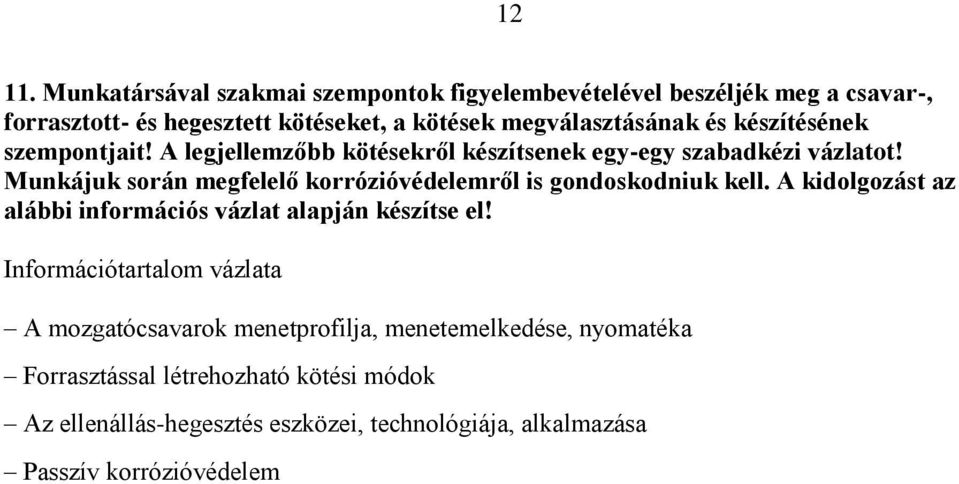 12

11. Munkatársával szakmai szempontok figyelembevételével beszéljék meg a csavar-, forrasztott- és hegesztett kötéseket, a kötések megválasztásának és készítésének szempontjait! A legjellemzőbb kötésekről készítsenek egy-egy szabadkézi vázlatot! Munkájuk során megfelelő korrózióvédelemről is gondoskodniuk kell. A kidolgozást az alábbi információs vázlat alapján készítse el!

Információtartalom vázlata

– A mozgatócsavarok menetprofilja, menetemelkedése, nyomatéka

– Forrasztással létrehozható kötési módok

– Az ellenállás-hegesztés eszközei, technológiája, alkalmazása

– Passzív korrózióvédelem